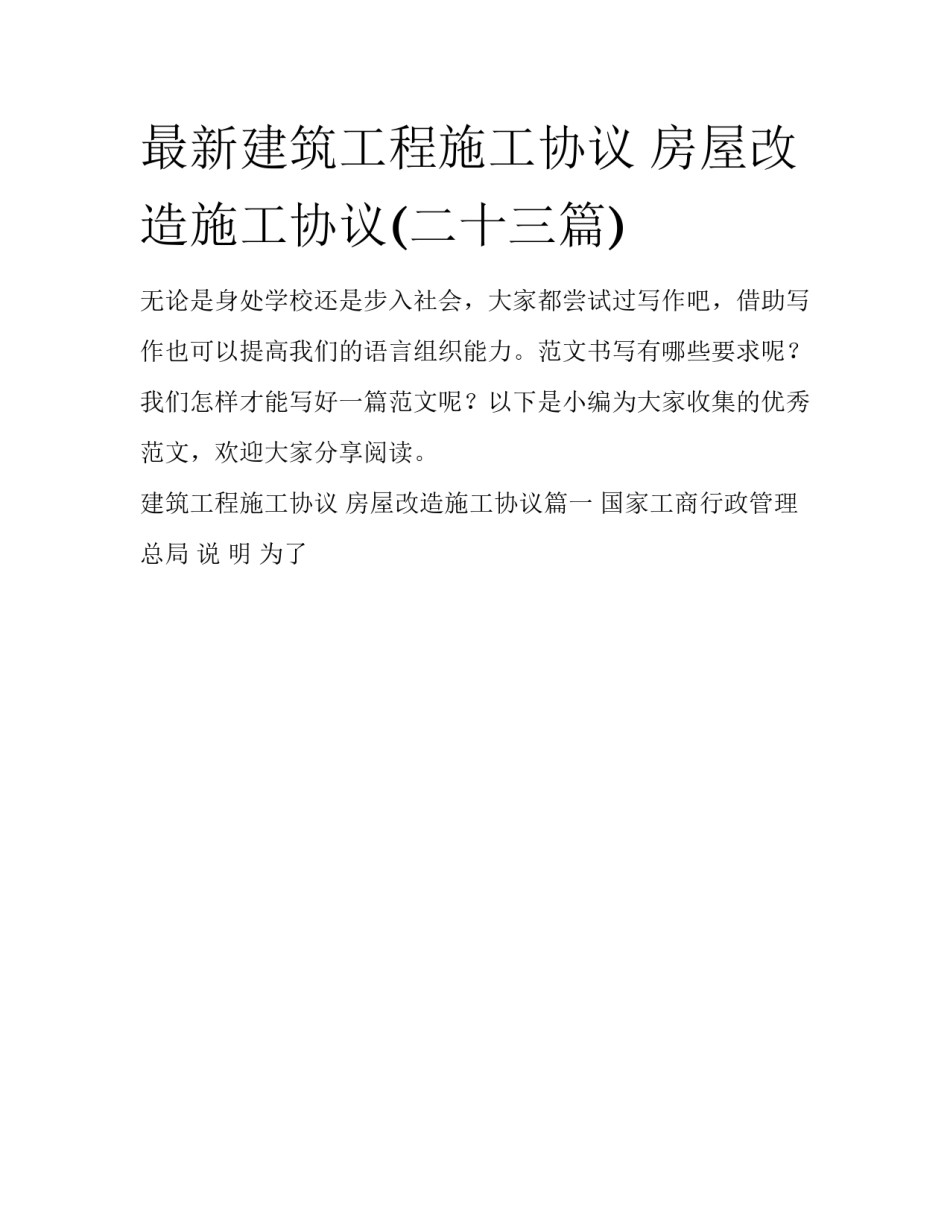 最新建筑工程施工协议 房屋改造施工协议(二十三篇)

无论是身处学校还是步入社会，大家都尝试过写作吧，借助写作也可以提高我们的语言组织能力。范文书写有哪些要求呢？我们怎样才能写好一篇范文呢？以下是小编为大家收集的优秀范文，欢迎大家分享阅读。

建筑工程施工协议 房屋改造施工协议篇一 国家工商行政管理总局 说 明 为了